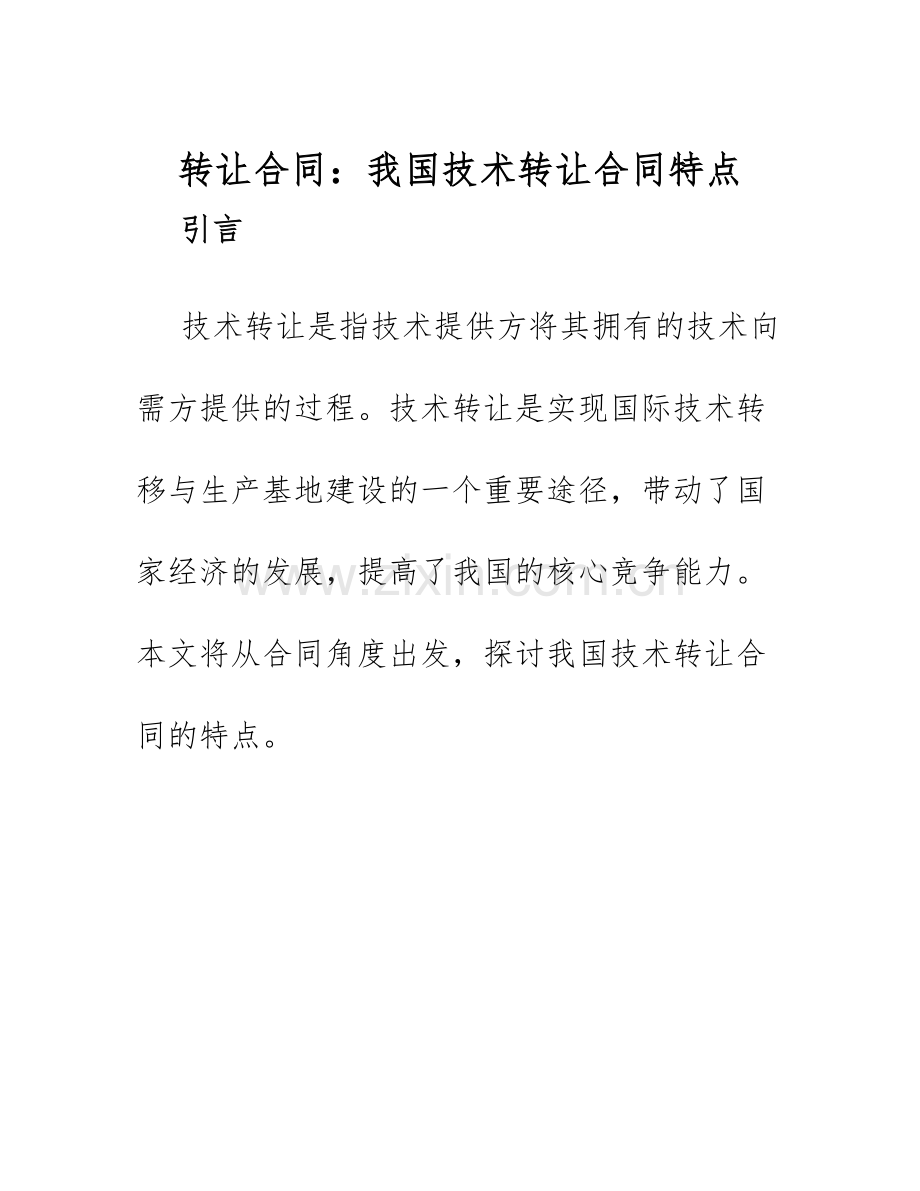 转让合同：我国技术转让合同特点

引言

技术转让是指技术提供方将其拥有的技术向需方提供的过程。技术转让是实现国际技术转移与生产基地建设的一个重要途径，带动了国家经济的发展，提高了我国的核心竞争能力。本文将从合同角度出发，探讨我国技术转让合同的特点。

www.zixin.com.cn